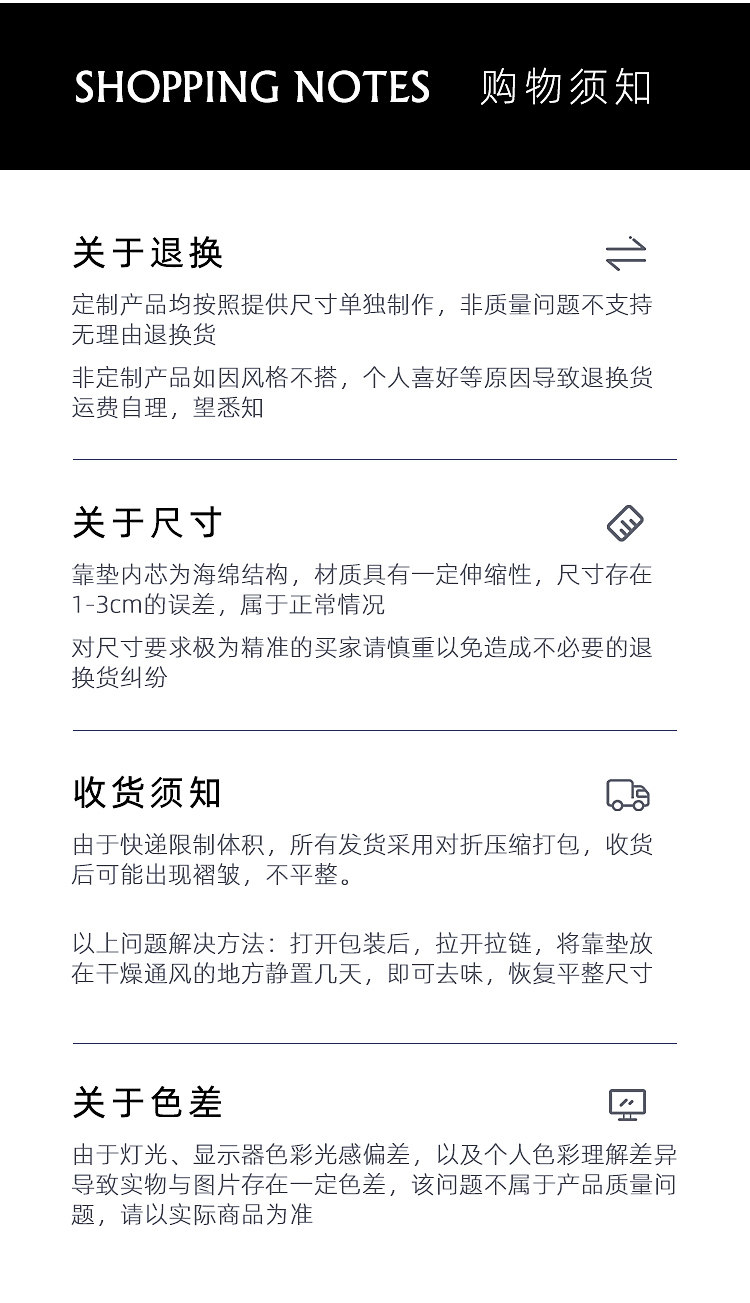 SHOPPING NOTES 购物须知

关于退换

定制产品均按照提供尺寸单独制作，非质量问题不支持无理由退换货

非定制产品如因风格不搭，个人喜好等原因导致退换货运费自理，望悉知

关于尺寸

靠垫内芯为海绵结构，材质具有一定伸缩性，尺寸存在1-3cm的误差，属于正常情况

对尺寸要求极为精准的买家请慎重以免造成不必要的退换货纠纷

收货须知

由于快递限制体积，所有发货采用对折压缩打包，收货后可能出现褶皱，不平整。

以上问题解决方法：打开包装后，拉开拉链，将靠垫放在干燥通风的地方静置几天，即可去味，恢复平整尺寸

关于色差

由于灯光、显示器色彩光感偏差，以及个人色彩理解差异导致实物与图片存在一定色差，该问题不属于产品质量问题，请以实际商品为准